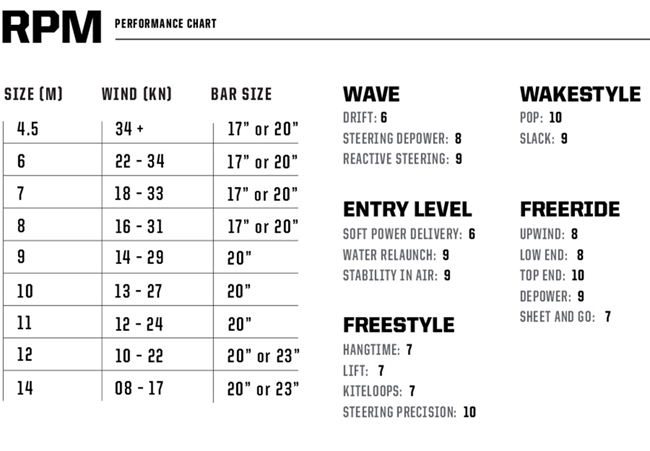 RPM PERFORMANCE CHART

| SIZE (M) | WIND (KN) | BAR SIZE |
|---|---|---|
| 4.5 | 34 + | 17" or 20" |
| 6 | 22 - 34 | 17" or 20" |
| 7 | 18 - 33 | 17" or 20" |
| 8 | 16 - 31 | 17" or 20" |
| 9 | 14 - 29 | 20" |
| 10 | 13 - 27 | 20" |
| 11 | 12 - 24 | 20" |
| 12 | 10 - 22 | 20" or 23" |
| 14 | 08 - 17 | 20" or 23" |

WAVE
DRIFT: 6
STEERING DEPOWER: 8
REACTIVE STEERING: 9

ENTRY LEVEL
SOFT POWER DELIVERY: 6
WATER RELAUNCH: 9
STABILITY IN AIR: 9

FREESTYLE
HANGTIME: 7
LIFT: 7
KITELOOPS: 7
STEERING PRECISION: 10

WAKESTYLE
POP: 10
SLACK: 9

FREERIDE
UPWIND: 8
LOW END: 8
TOP END: 10
DEPOWER: 9
SHEET AND GO: 7